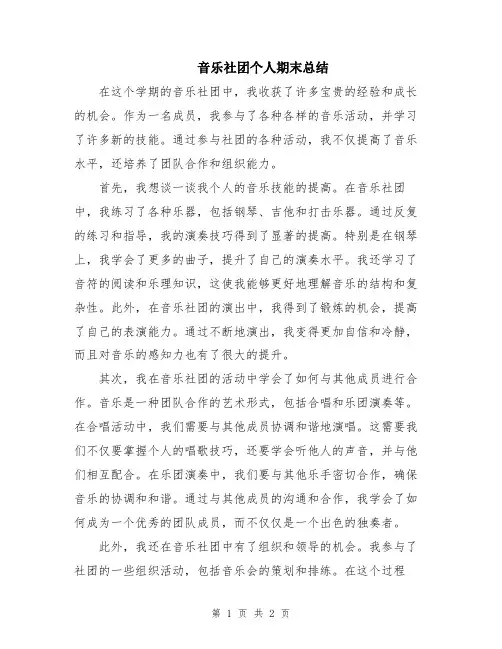 音乐社团个人期末总结

在这个学期的音乐社团中，我收获了许多宝贵的经验和成长的机会。作为一名成员，我参与了各种各样的音乐活动，并学习了许多新的技能。通过参与社团的各种活动，我不仅提高了音乐水平，还培养了团队合作和组织能力。

首先，我想谈一谈我个人的音乐技能的提高。在音乐社团中，我练习了各种乐器，包括钢琴、吉他和打击乐器。通过反复的练习和指导，我的演奏技巧得到了显著的提高。特别是在钢琴上，我学会了更多的曲子，提升了自己的演奏水平。我还学习了音符的阅读和乐理知识，这使我能够更好地理解音乐的结构和复杂性。此外，在音乐社团的演出中，我得到了锻炼的机会，提高了自己的表演能力。通过不断地演出，我变得更加自信和冷静，而且对音乐的感知力也有了很大的提升。

其次，我在音乐社团的活动中学会了如何与其他成员进行合作。音乐是一种团队合作的艺术形式，包括合唱和乐团演奏等。在合唱活动中，我们需要与其他成员协调和谐地演唱。这需要我们不仅要掌握个人的唱歌技巧，还要学会听他人的声音，并与他们相互配合。在乐团演奏中，我们要与其他乐手密切合作，确保音乐的协调和和谐。通过与其他成员的沟通和合作，我学会了如何成为一个优秀的团队成员，而不仅仅是一个出色的独奏者。

此外，我还在音乐社团中有了组织和领导的机会。我参与了社团的一些组织活动，包括音乐会的策划和排练。在这个过程

第 1 页 共 2 页